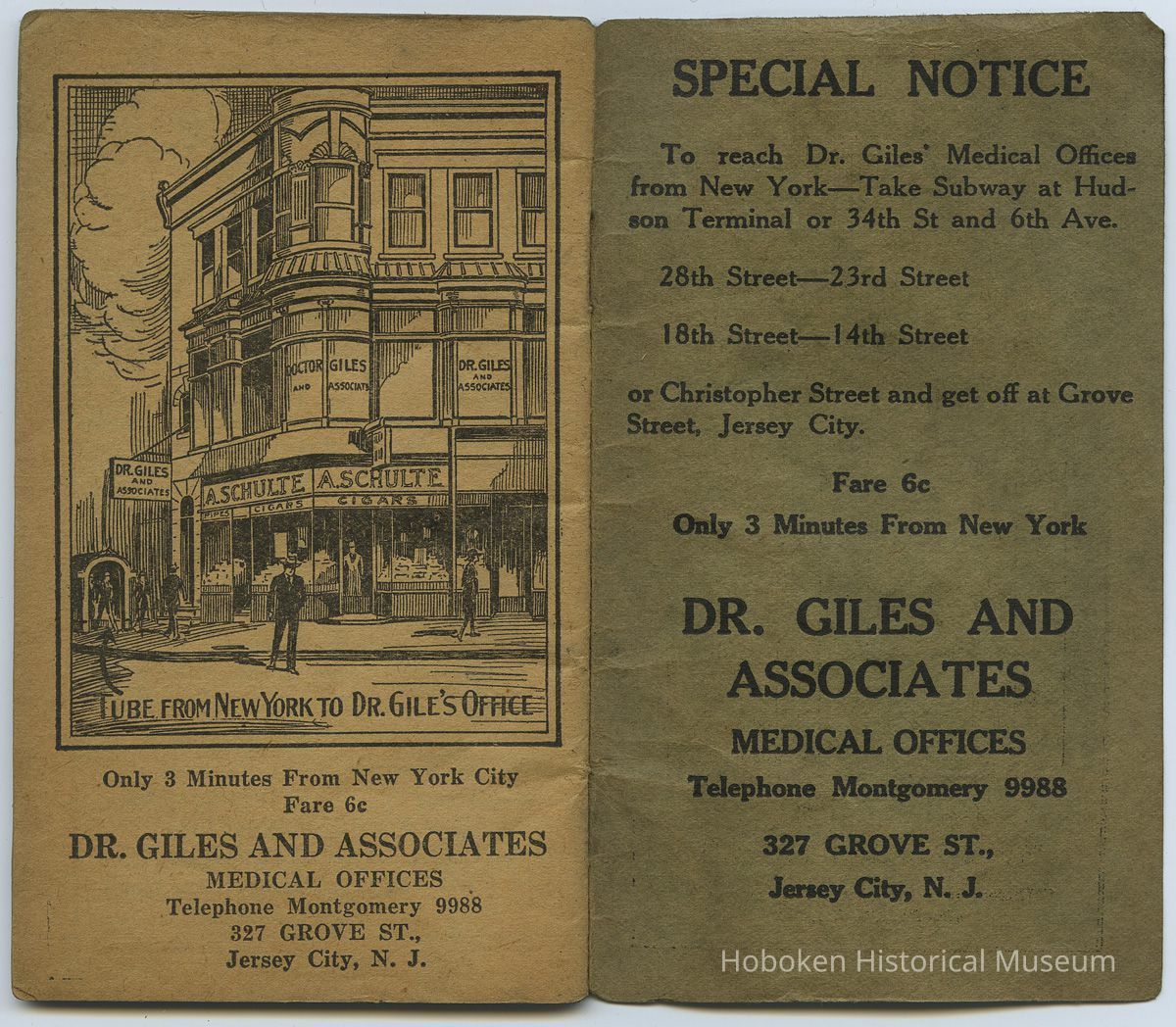 DOCTOR GILES AND ASSOCIATES

DR. GILES AND ASSOCIATES

DR. GILES AND ASSOCIATES

A. SCHULTE A. SCHULTE

PIPES CIGARS CIGARS

TUBE FROM NEW YORK TO DR. GILE'S OFFICE

Only 3 Minutes From New York City
Fare 6c

DR. GILES AND ASSOCIATES
MEDICAL OFFICES
Telephone Montgomery 9988
327 GROVE ST.,
Jersey City, N. J.

SPECIAL NOTICE

To reach Dr. Giles' Medical Offices from New York—Take Subway at Hudson Terminal or 34th St and 6th Ave.

28th Street—23rd Street

18th Street—14th Street

or Christopher Street and get off at Grove Street, Jersey City.

Fare 6c
Only 3 Minutes From New York

DR. GILES AND ASSOCIATES
MEDICAL OFFICES
Telephone Montgomery 9988

327 GROVE ST.,
Jersey City, N. J.

Hoboken Historical Museum